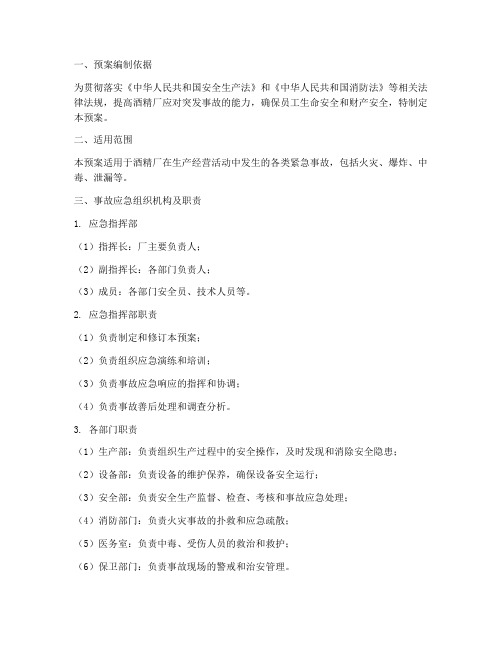 一、预案编制依据

为贯彻落实《中华人民共和国安全生产法》和《中华人民共和国消防法》等相关法律法规，提高酒精厂应对突发事故的能力，确保员工生命安全和财产安全，特制定本预案。

二、适用范围

本预案适用于酒精厂在生产经营活动中发生的各类紧急事故，包括火灾、爆炸、中毒、泄漏等。

三、事故应急组织机构及职责

1. 应急指挥部

（1）指挥长：厂主要负责人；

（2）副指挥长：各部门负责人；

（3）成员：各部门安全员、技术人员等。

2. 应急指挥部职责

（1）负责制定和修订本预案；

（2）负责组织应急演练和培训；

（3）负责事故应急响应的指挥和协调；

（4）负责事故善后处理和调查分析。

3. 各部门职责

（1）生产部：负责组织生产过程中的安全操作，及时发现和消除安全隐患；

（2）设备部：负责设备的维护保养，确保设备安全运行；

（3）安全部：负责安全生产监督、检查、考核和事故应急处理；

（4）消防部门：负责火灾事故的扑救和应急疏散；

（5）医务室：负责中毒、受伤人员的救治和救护；

（6）保卫部门：负责事故现场的警戒和治安管理。